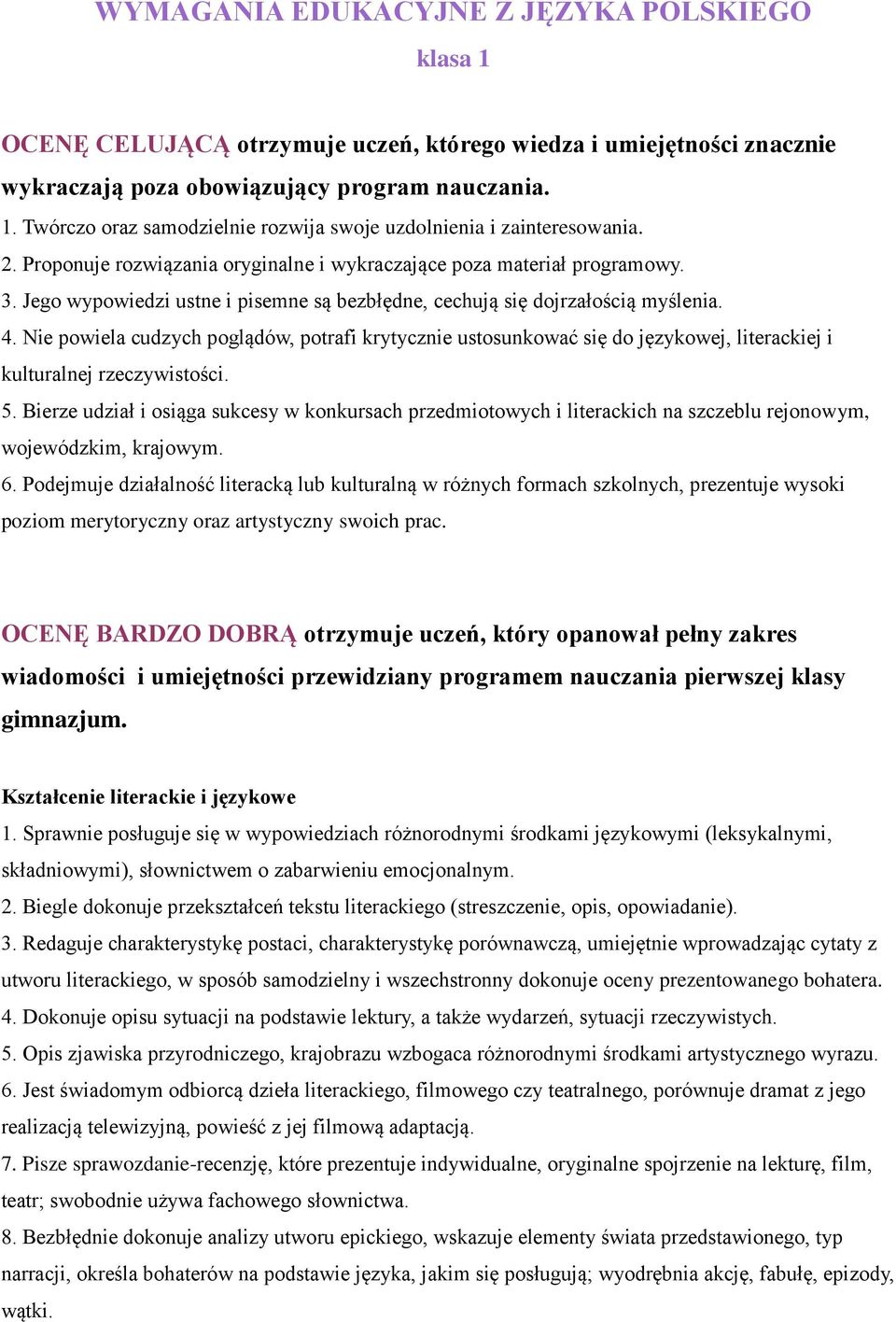 WYMAGANIA EDUKACYJNE Z JĘZYKA POLSKIEGO

klasa 1

OCENĘ CELUJĄCĄ otrzymuje uczeń, którego wiedza i umiejętności znacznie wykraczają poza obowiązujący program nauczania.

1. Twórczo oraz samodzielnie rozwija swoje uzdolnienia i zainteresowania.
2. Proponuje rozwiązania oryginalne i wykraczające poza materiał programowy.
3. Jego wypowiedzi ustne i pisemne są bezbłędne, cechują się dojrzałością myślenia.
4. Nie powiela cudzych poglądów, potrafi krytycznie ustosunkować się do językowej, literackiej i kulturalnej rzeczywistości.
5. Bierze udział i osiąga sukcesy w konkursach przedmiotowych i literackich na szczeblu rejonowym, wojewódzkim, krajowym.
6. Podejmuje działalność literacką lub kulturalną w różnych formach szkolnych, prezentuje wysoki poziom merytoryczny oraz artystyczny swoich prac.

OCENĘ BARDZO DOBRĄ otrzymuje uczeń, który opanował pełny zakres wiadomości i umiejętności przewidziany programem nauczania pierwszej klasy gimnazjum.

Kształcenie literackie i językowe
1. Sprawnie posługuje się w wypowiedziach różnorodnymi środkami językowymi (leksykalnymi, składniowymi), słownictwem o zabarwieniu emocjonalnym.
2. Biegle dokonuje przekształceń tekstu literackiego (streszczenie, opis, opowiadanie).
3. Redaguje charakterystykę postaci, charakterystykę porównawczą, umiejętnie wprowadzając cytaty z utworu literackiego, w sposób samodzielny i wszechstronny dokonuje oceny prezentowanego bohatera.
4. Dokonuje opisu sytuacji na podstawie lektury, a także wydarzeń, sytuacji rzeczywistych.
5. Opis zjawiska przyrodniczego, krajobrazu wzbogaca różnorodnymi środkami artystycznego wyrazu.
6. Jest świadomym odbiorcą dzieła literackiego, filmowego czy teatralnego, porównuje dramat z jego realizacją telewizyjną, powieść z jej filmową adaptacją.
7. Pisze sprawozdanie-recenzję, które prezentuje indywidualne, oryginalne spojrzenie na lekturę, film, teatr; swobodnie używa fachowego słownictwa.
8. Bezbłędnie dokonuje analizy utworu epickiego, wskazuje elementy świata przedstawionego, typ narracji, określa bohaterów na podstawie języka, jakim się posługują; wyodrębnia akcję, fabułę, epizody, wątki.